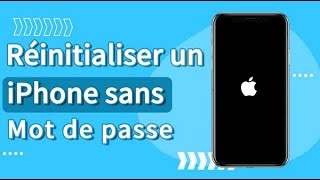 Réinitialiser un iPhone sans Mot de passe